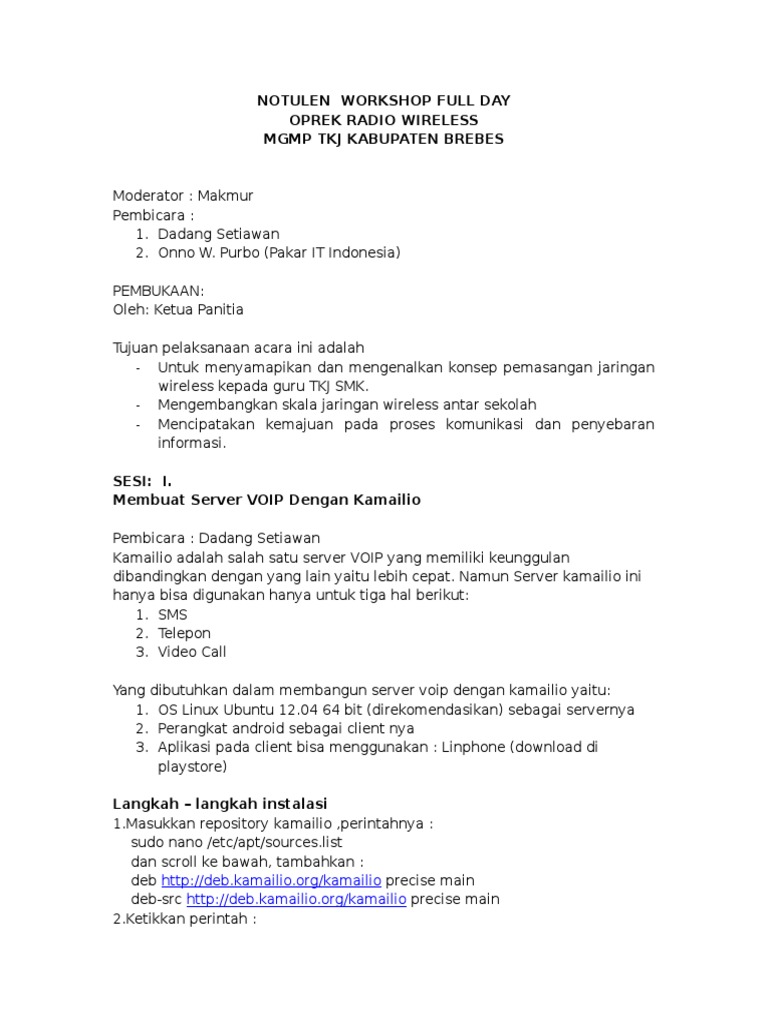 NOTULEN WORKSHOP FULL DAY
OPREK RADIO WIRELESS
MGMP TKJ KABUPATEN BREBES

Moderator : Makmur
Pembicara :
1. Dadang Setiawan
2. Onno W. Purbo (Pakar IT Indonesia)

PEMBUKAAN:
Oleh: Ketua Panitia

Tujuan pelaksanaan acara ini adalah
- Untuk menyamapikan dan mengenalkan konsep pemasangan jaringan wireless kepada guru TKJ SMK.
- Mengembangkan skala jaringan wireless antar sekolah
- Mencipatakan kemajuan pada proses komunikasi dan penyebaran informasi.

SESI: I.
Membuat Server VOIP Dengan Kamailio

Pembicara : Dadang Setiawan
Kamailio adalah salah satu server VOIP yang memiliki keunggulan dibandingkan dengan yang lain yaitu lebih cepat. Namun Server kamailio ini hanya bisa digunakan hanya untuk tiga hal berikut:
1. SMS
2. Telepon
3. Video Call

Yang dibutuhkan dalam membangun server voip dengan kamailio yaitu:
1. OS Linux Ubuntu 12.04 64 bit (direkomendasikan) sebagai servernya
2. Perangkat android sebagai client nya
3. Aplikasi pada client bisa menggunakan : Linphone (download di playstore)

Langkah – langkah instalasi
1.Masukkan repository kamailio ,perintahnya :
sudo nano /etc/apt/sources.list
dan scroll ke bawah, tambahkan :
deb http://deb.kamailio.org/kamailio precise main
deb-src http://deb.kamailio.org/kamailio precise main
2.Ketikkan perintah :